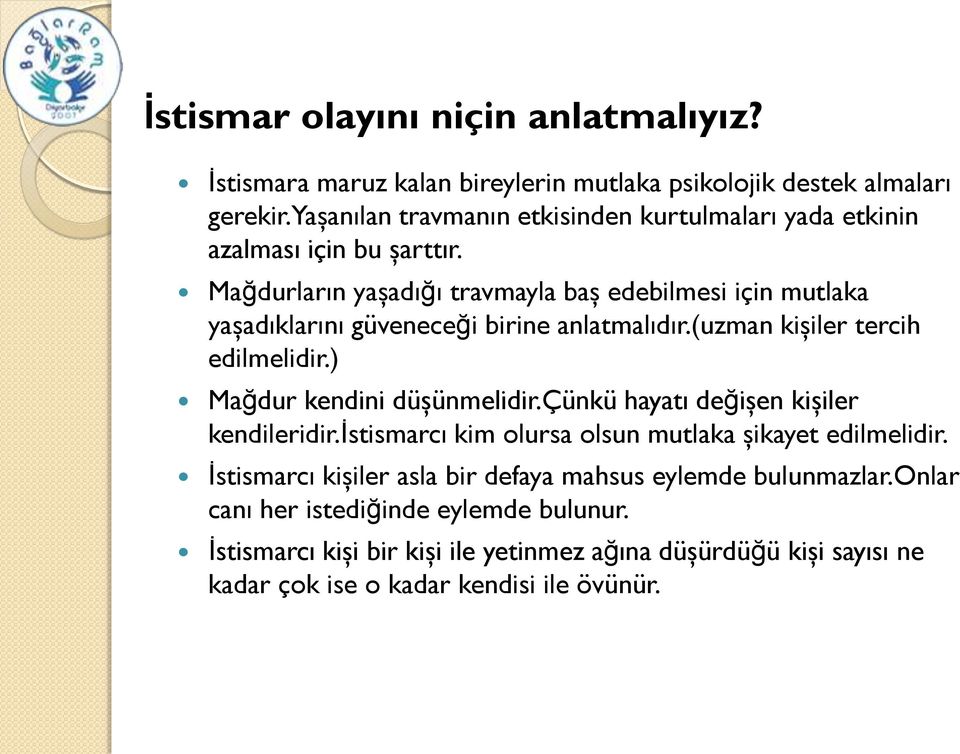 BağlarRam
Diyarbakır
2007

İstismar olayını niçin anlatmalıyız?

İstismara maruz kalan bireylerin mutlaka psikolojik destek almaları gerekir.Yaşanılan travmanın etkisinden kurtulmaları yada etkinin azalması için bu şarttır.

Mağdurların yaşadığı travmayla baş edebilmesi için mutlaka yaşadıklarını güveneceği birine anlatmalıdır.(uzman kişiler tercih edilmelidir.)

Mağdur kendini düşünmelidir.Çünkü hayatı değişen kişiler kendileridir.İstismarcı kim olursa olsun mutlaka şikayet edilmelidir.

İstismarcı kişiler asla bir defaya mahsus eylemde bulunmazlar.Onlar canı her istediğinde eylemde bulunur.

İstismarcı kişi bir kişi ile yetinmez ağına düşürdüğü kişi sayısı ne kadar çok ise o kadar kendisi ile övünür.